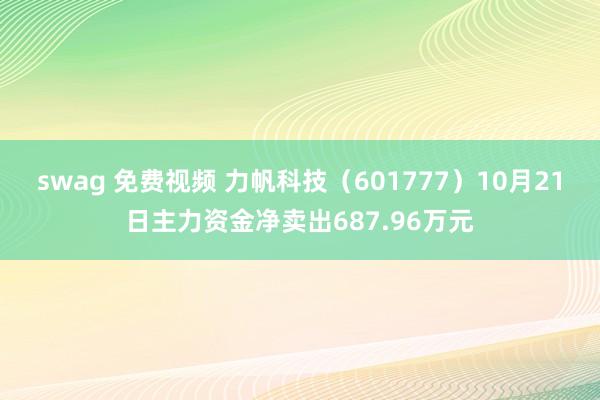 swag 免费视频 力帆科技（601777）10月21日主力资金净卖出687.96万元